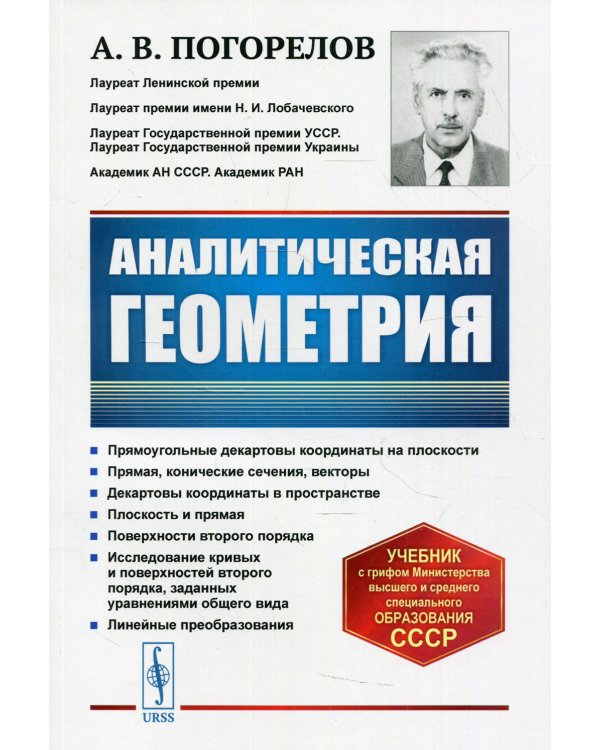 А. В. ПОГОРЕЛОВ

Лауреат Ленинской премии

Лауреат премии имени Н. И. Лобачевского

Лауреат Государственной премии УССР.
Лауреат Государственной премии Украины

Академик АН СССР. Академик РАН

АНАЛИТИЧЕСКАЯ ГЕОМЕТРИЯ

Прямоугольные декартовы координаты на плоскости

Прямая, конические сечения, векторы

Декартовы координаты в пространстве

Плоскость и прямая

Поверхности второго порядка

Исследование кривых и поверхностей второго порядка, заданных уравнениями общего вида

Линейные преобразования

УЧЕБНИК с грифом Министерства высшего и среднего специального ОБРАЗОВАНИЯ СССР

URSS